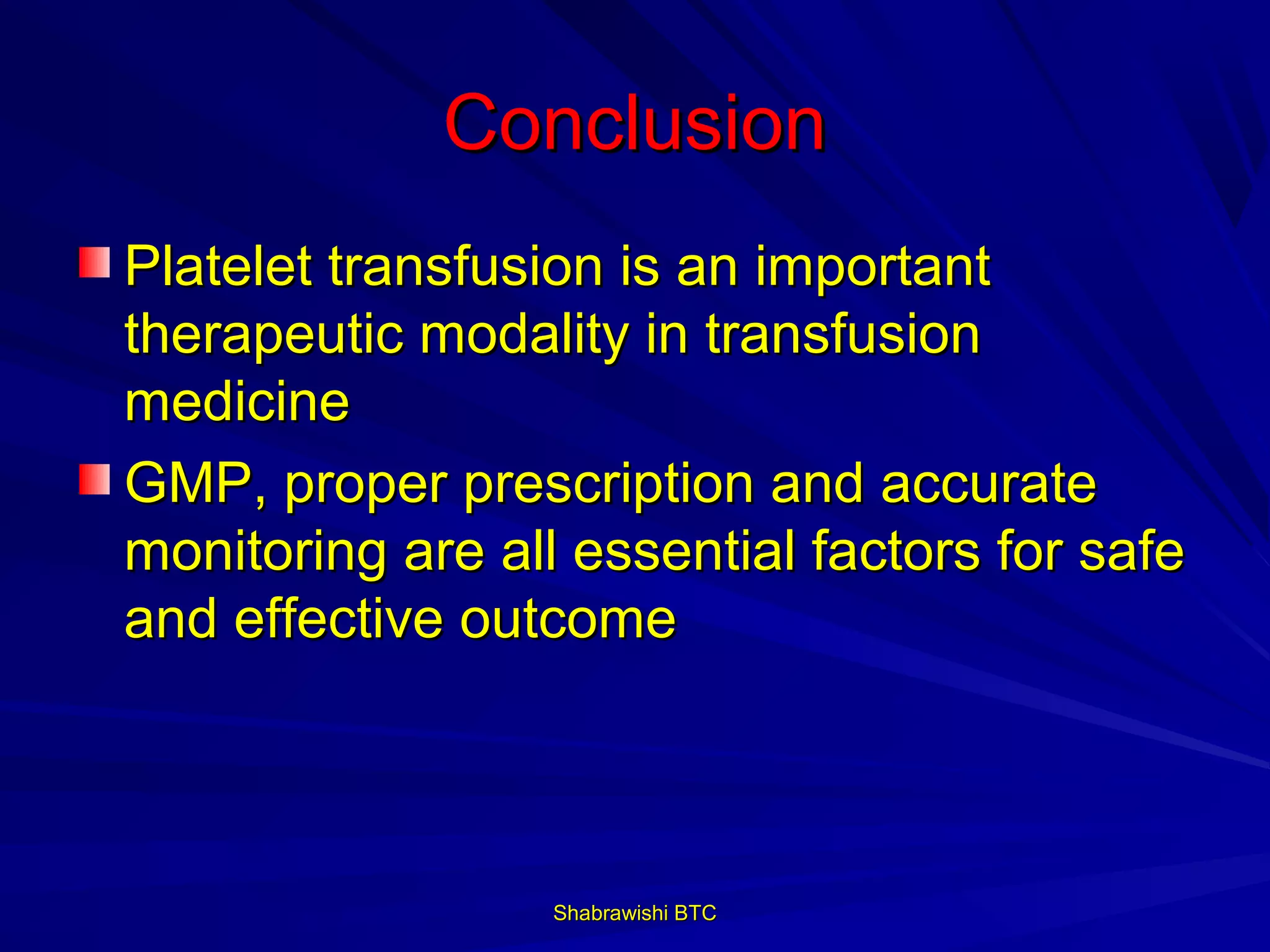 Conclusion

- Platelet transfusion is an important therapeutic modality in transfusion medicine
- GMP, proper prescription and accurate monitoring are all essential factors for safe and effective outcome

Shabrawishi BTC